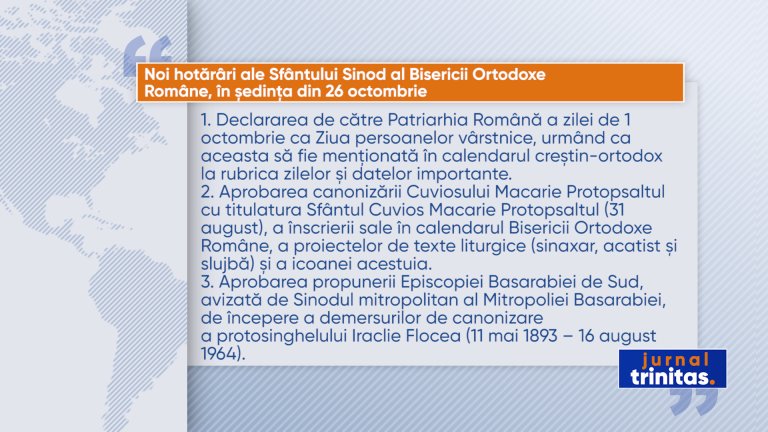 Noi hotărâri ale Sfântului Sinod al Bisericii Ortodoxe Române, în ședința din 26 octombrie

1. Declararea de către Patriarhia Română a zilei de 1 octombrie ca Ziua persoanelor vârstnice, urmând ca aceasta să fie menționată în calendarul creștin-ortodox la rubrica zilelor și datelor importante.
2. Aprobarea canonizării Cuviosului Macarie Protopsaltul cu titulatura Sfântul Cuvios Macarie Protopsaltul (31 august), a înscrierii sale în calendarul Bisericii Ortodoxe Române, a proiectelor de texte liturgice (sinaxar, acatist și slujbă) și a icoanei acestuia.
3. Aprobarea propunerii Episcopiei Basarabiei de Sud, avizată de Sinodul mitropolitan al Mitropoliei Basarabiei, de începere a demersurilor de canonizare a protosinghelului Iraclie Flocea (11 mai 1893 – 16 august 1964).

jurnal trinitas.